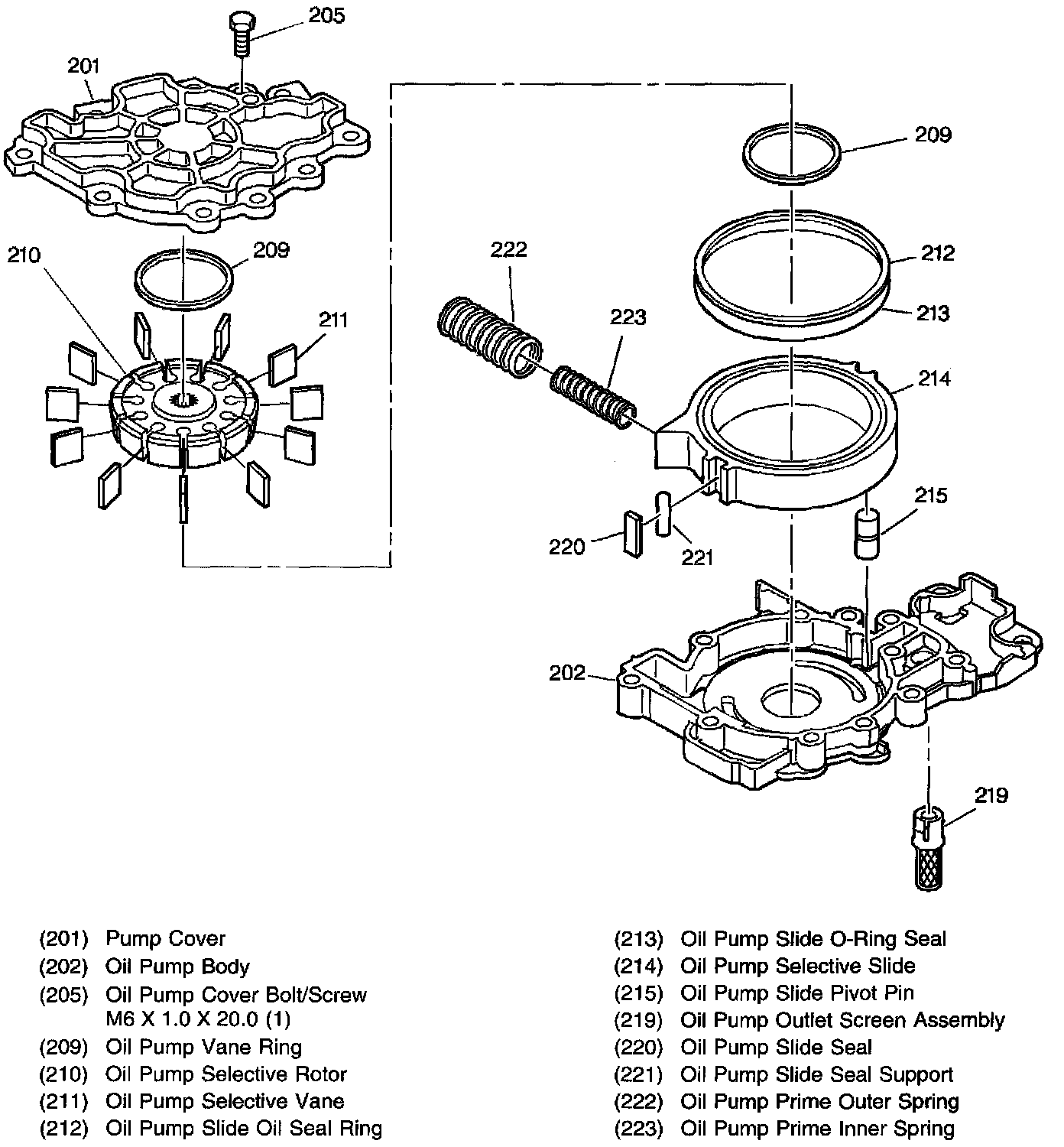 205
201
209
210
209
211
222
223
212
213
214
215
220
221
202
219

(201) Pump Cover
(202) Oil Pump Body
(205) Oil Pump Cover Bolt/Screw M6 X 1.0 X 20.0 (1)
(209) Oil Pump Vane Ring
(210) Oil Pump Selective Rotor
(211) Oil Pump Selective Vane
(212) Oil Pump Slide Oil Seal Ring

(213) Oil Pump Slide O-Ring Seal
(214) Oil Pump Selective Slide
(215) Oil Pump Slide Pivot Pin
(219) Oil Pump Outlet Screen Assembly
(220) Oil Pump Slide Seal
(221) Oil Pump Slide Seal Support
(222) Oil Pump Prime Outer Spring
(223) Oil Pump Prime Inner Spring